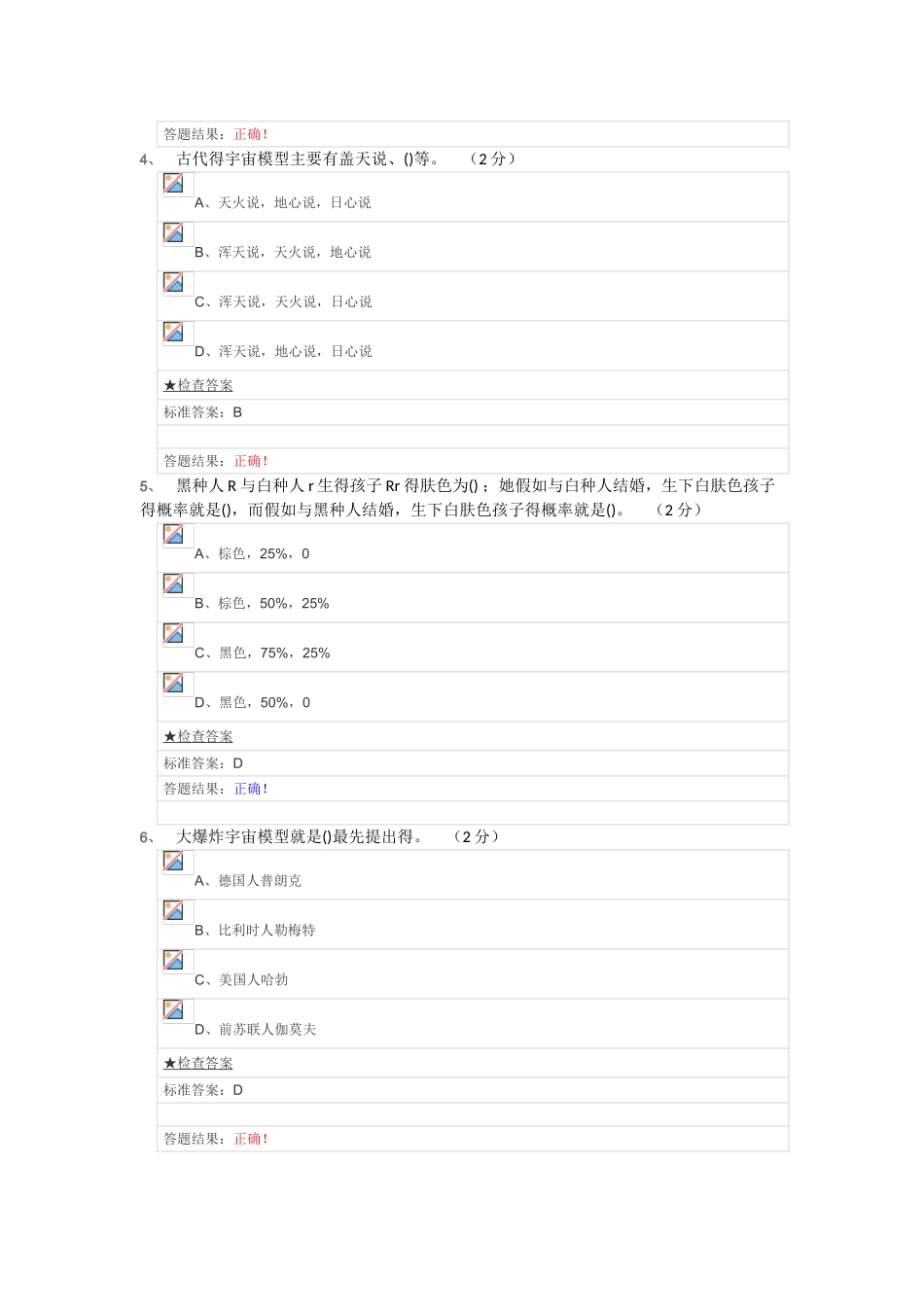 答题结果：正确！

4、 古代得宇宙模型主要有盖天说、()等。 （2 分）

A、天火说，地心说，日心说

B、浑天说，天火说，地心说

C、浑天说，天火说，日心说

D、浑天说，地心说，日心说

★检查答案

标准答案：B

答题结果：正确！

5、 黑种人 R 与白种人 r 生得孩子 Rr 得肤色为()；她假如与白种人结婚，生下白肤色孩子得概率就是()，而假如与黑种人结婚，生下白肤色孩子得概率就是()。 （2 分）

A、棕色，25%，0

B、棕色，50%，25%

C、黑色，75%，25%

D、黑色，50%，0

★检查答案

标准答案：D

答题结果：正确！

6、 大爆炸宇宙模型就是()最先提出得。 （2 分）

A、德国人普朗克

B、比利时人勒梅特

C、美国人哈勃

D、前苏联人伽莫夫

★检查答案

标准答案：D

答题结果：正确！